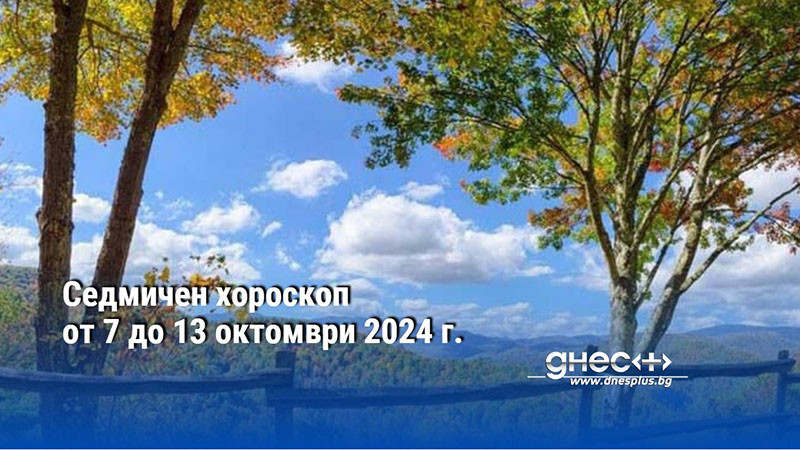 Седмичен хороскоп
от 7 до 13 октомври 2024 г.

днес+
www.dnesplus.bg